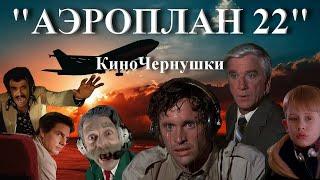 "АЭРОПЛАН 22"

КиноЧернушки